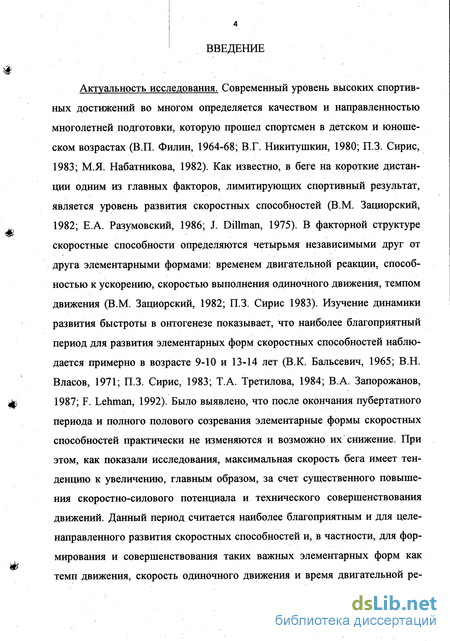 4

ВВЕДЕНИЕ

Актуальность исследования. Современный уровень высоких спортивных достижений во многом определяется качеством и направленностью многолетней подготовки, которую прошел спортсмен в детском и юношеском возрастах (В.П. Филин, 1964-68; В.Г. Никитушкин, 1980; П.З. Сирис, 1983; М.Я. Набатникова, 1982). Как известно, в беге на короткие дистанции одним из главных факторов, лимитирующих спортивный результат, является уровень развития скоростных способностей (В.М. Зациорский, 1982; Е.А. Разумовский, 1986; J. Dillman, 1975). В факторной структуре скоростные способности определяются четырьмя независимыми друг от друга элементарными формами: временем двигательной реакции, способностью к ускорению, скоростью выполнения одиночного движения, темпом движения (В.М. Зациорский, 1982; П.З. Сирис 1983). Изучение динамики развития быстроты в онтогенезе показывает, что наиболее благоприятный период для развития элементарных форм скоростных способностей наблюдается примерно в возрасте 9-10 и 13-14 лет (В.К. Бальсевич, 1965; В.Н. Власов, 1971; П.З. Сирис, 1983; Т.А. Третилова, 1984; В.А. Запорожанов, 1987; F. Lehman, 1992). Было выявлено, что после окончания пубертатного периода и полного полового созревания элементарные формы скоростных способностей практически не изменяются и возможно их снижение. При этом, как показали исследования, максимальная скорость бега имеет тенденцию к увеличению, главным образом, за счет существенного повышения скоростно-силового потенциала и технического совершенствования движений. Данный период считается наиболее благоприятным и для целенаправленного развития скоростных способностей и, в частности, для формирования и совершенствования таких важных элементарных форм как темп движения, скорость одиночного движения и время двигательной ре-

dsLib.net
библиотека диссертаций